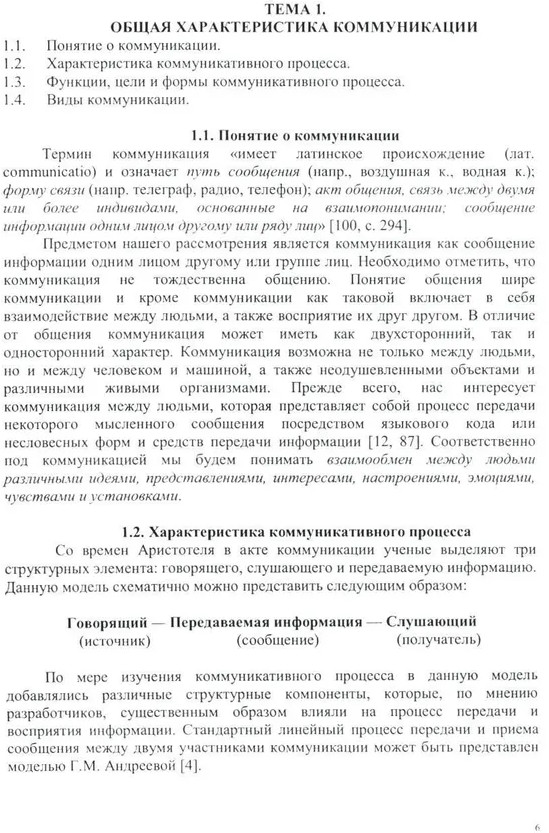 ТЕМА 1.
ОБЩАЯ ХАРАКТЕРИСТИКА КОММУНИКАЦИИ

1.1. Понятие о коммуникации.
1.2. Характеристика коммуникативного процесса.
1.3. Функции, цели и формы коммуникативного процесса.
1.4. Виды коммуникации.

1.1. Понятие о коммуникации

Термин коммуникация «имеет латинское происхождение (лат. communicatio) и означает путь сообщения (напр., воздушная к., водная к.); форму связи (напр. телеграф, радио, телефон); акт общения, связь между двумя или более индивидами, основанные на взаимопонимании; сообщение информации одним лицом другому или ряду лиц» [100, с. 294].

Предметом нашего рассмотрения является коммуникация как сообщение информации одним лицом другому или группе лиц. Необходимо отметить, что коммуникация не тождественна общению. Понятие общения шире коммуникации и кроме коммуникации как таковой включает в себя взаимодействие между людьми, а также восприятие их друг другом. В отличие от общения коммуникация может иметь как двухсторонний, так и односторонний характер. Коммуникация возможна не только между людьми, но и между человеком и машиной, а также неодушевленными объектами и различными живыми организмами. Прежде всего, нас интересует коммуникация между людьми, которая представляет собой процесс передачи некоторого мысленного сообщения посредством языкового кода или несловесных форм и средств передачи информации [12, 87]. Соответственно под коммуникацией мы будем понимать взаимообмен между людьми различными идеями, представлениями, интересами, настроениями, эмоциями, чувствами и установками.

1.2. Характеристика коммуникативного процесса

Со времен Аристотеля в акте коммуникации ученые выделяют три структурных элемента: говорящего, слушающего и передаваемую информацию. Данную модель схематично можно представить следующим образом:

Говорящий — Передаваемая информация — Слушающий
(источник) (сообщение) (получатель)

По мере изучения коммуникативного процесса в данную модель добавлялись различные структурные компоненты, которые, по мнению разработчиков, существенным образом влияли на процесс передачи и восприятия информации. Стандартный линейный процесс передачи и приема сообщения между двумя участниками коммуникации может быть представлен моделью Г.М. Андреевой [4].

6